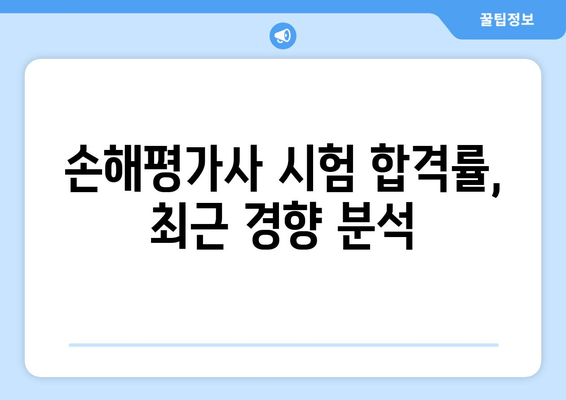 꿀팁정보

손해평가사 시험 합격률, 최근 경향 분석